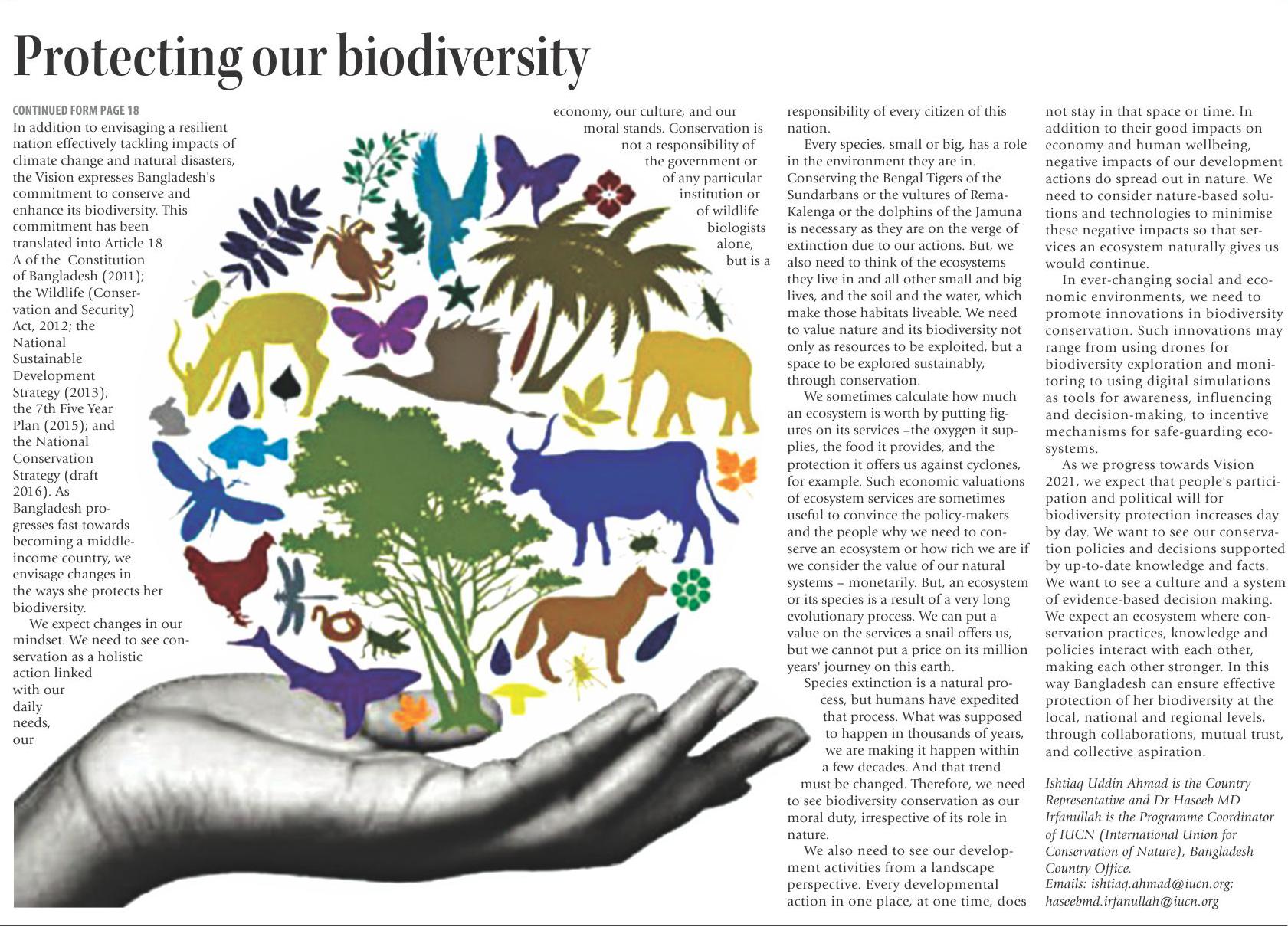 Protecting our biodiversity

CONTINUED FORM PAGE 18

In addition to envisaging a resilient nation effectively tackling impacts of climate change and natural disasters, the Vision expresses Bangladesh's commitment to conserve and enhance its biodiversity. This commitment has been translated into Article 18 A of the Constitution of Bangladesh (2011); the Wildlife (Conservation and Security) Act, 2012; the National Sustainable Development Strategy (2013); the 7th Five Year Plan (2015); and the National Conservation Strategy (draft 2016). As Bangladesh progresses fast towards becoming a middle-income country, we envisage changes in the ways she protects her biodiversity.

We expect changes in our mindset. We need to see conservation as a holistic action linked with our daily needs, our economy, our culture, and our moral stands. Conservation is not a responsibility of the government or of any particular institution or of wildlife biologists alone, but is a responsibility of every citizen of this nation.

Every species, small or big, has a role in the environment they are in. Conserving the Bengal Tigers of the Sundarbans or the vultures of Rema-Kalenga or the dolphins of the Jamuna is necessary as they are on the verge of extinction due to our actions. But, we also need to think of the ecosystems they live in and all other small and big lives, and the soil and the water, which make those habitats liveable. We need to value nature and its biodiversity not only as resources to be exploited, but a space to be explored sustainably, through conservation.

We sometimes calculate how much an ecosystem is worth by putting figures on its services –the oxygen it supplies, the food it provides, and the protection it offers us against cyclones, for example. Such economic valuations of ecosystem services are sometimes useful to convince the policy-makers and the people why we need to conserve an ecosystem or how rich we are if we consider the value of our natural systems – monetarily. But, an ecosystem or its species is a result of a very long evolutionary process. We can put a value on the services a snail offers us, but we cannot put a price on its million years' journey on this earth.

Species extinction is a natural process, but humans have expedited that process. What was supposed to happen in thousands of years, we are making it happen within a few decades. And that trend must be changed. Therefore, we need to see biodiversity conservation as our moral duty, irrespective of its role in nature.

We also need to see our development activities from a landscape perspective. Every developmental action in one place, at one time, does not stay in that space or time. In addition to their good impacts on economy and human wellbeing, negative impacts of our development actions do spread out in nature. We need to consider nature-based solutions and technologies to minimise these negative impacts so that services an ecosystem naturally gives us would continue.

In ever-changing social and economic environments, we need to promote innovations in biodiversity conservation. Such innovations may range from using drones for biodiversity exploration and monitoring to using digital simulations as tools for awareness, influencing and decision-making, to incentive mechanisms for safe-guarding ecosystems.

As we progress towards Vision 2021, we expect that people's participation and political will for biodiversity protection increases day by day. We want to see our conservation policies and decisions supported by up-to-date knowledge and facts. We want to see a culture and a system of evidence-based decision making. We expect an ecosystem where conservation practices, knowledge and policies interact with each other, making each other stronger. In this way Bangladesh can ensure effective protection of her biodiversity at the local, national and regional levels, through collaborations, mutual trust, and collective aspiration.

Ishtiaq Uddin Ahmad is the Country Representative and Dr Haseeb MD Irfanullah is the Programme Coordinator of IUCN (International Union for Conservation of Nature), Bangladesh Country Office.
Emails: ishtiaq.ahmad@iucn.org; haseebmd.irfanullah@iucn.org